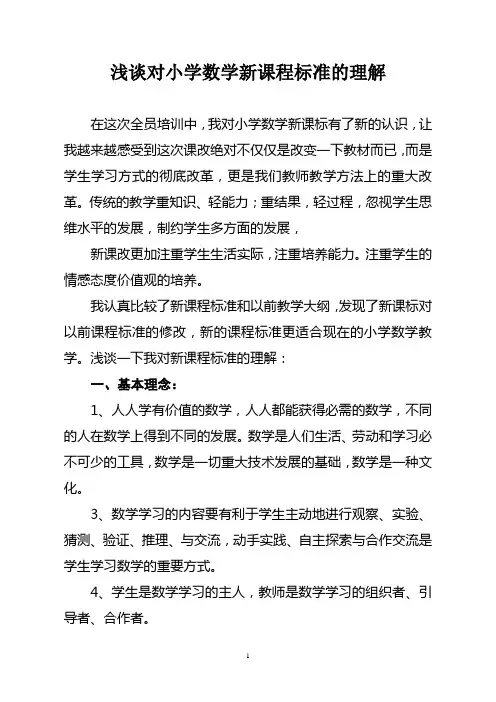 浅谈对小学数学新课程标准的理解

在这次全员培训中，我对小学数学新课标有了新的认识，让我越来越感受到这次课改绝对不仅仅是改变一下教材而已，而是学生学习方式的彻底改革，更是我们教师教学方法上的重大改革。传统的教学重知识、轻能力；重结果，轻过程，忽视学生思维水平的发展，制约学生多方面的发展，

新课改更加注重学生生活实际，注重培养能力。注重学生的情感态度价值观的培养。

我认真比较了新课程标准和以前教学大纲，发现了新课标对以前课程标准的修改，新的课程标准更适合现在的小学数学教学。浅谈一下我对新课程标准的理解：

一、基本理念：

1、人人学有价值的数学，人人都能获得必需的数学，不同的人在数学上得到不同的发展。数学是人们生活、劳动和学习必不可少的工具，数学是一切重大技术发展的基础，数学是一种文化。

3、数学学习的内容要有利于学生主动地进行观察、实验、猜测、验证、推理、与交流，动手实践、自主探索与合作交流是学生学习数学的重要方式。

4、学生是数学学习的主人，教师是数学学习的组织者、引导者、合作者。

1